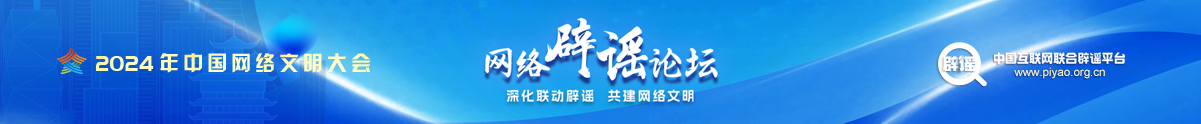 2024年中国网络文明大会

网络辟谣论坛

深化联动辟谣 共建网络文明

辟谣

中国互联网联合辟谣平台
www.piyao.org.cn